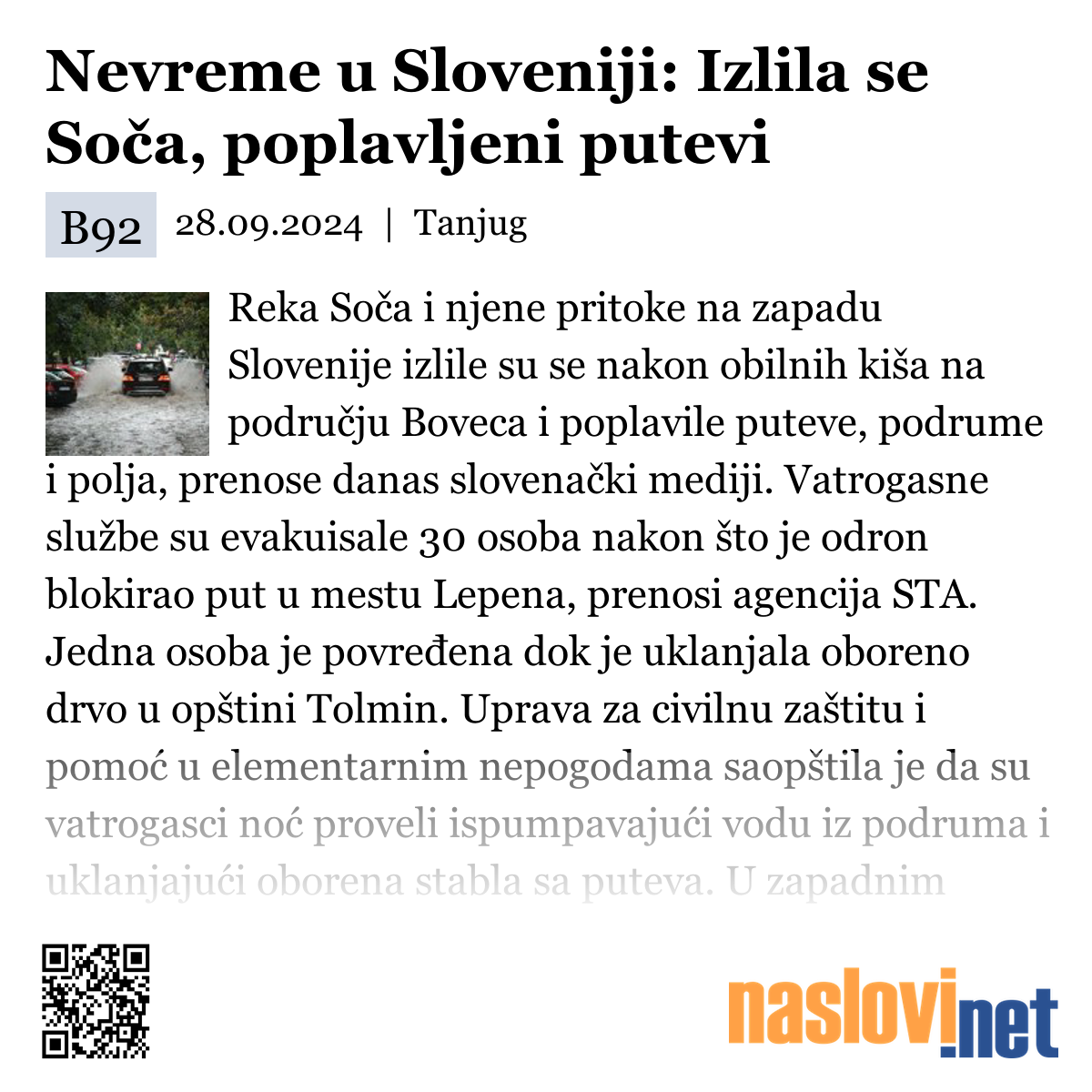 Nevreme u Sloveniji: Izlila se Soča, poplavljeni putevi

B92 28.09.2024 | Tanjug

Reka Soča i njene pritoke na zapadu Slovenije izlile su se nakon obilnih kiša na području Boveca i poplavile puteve, podrume i polja, prenose danas slovenački mediji. Vatrogasne službe su evakuisale 30 osoba nakon što je odron blokirao put u mestu Lepena, prenosi agencija STA. Jedna osoba je povređena dok je uklanjala oboreno drvo u opštini Tolmin. Uprava za civilnu zaštitu i pomoć u elementarnim nepogodama saopštila je da su vatrogasci noć proveli ispumpavajući vodu iz podruma i uklanjajući oborena stabla sa puteva. U zapadnim

naslovi.net